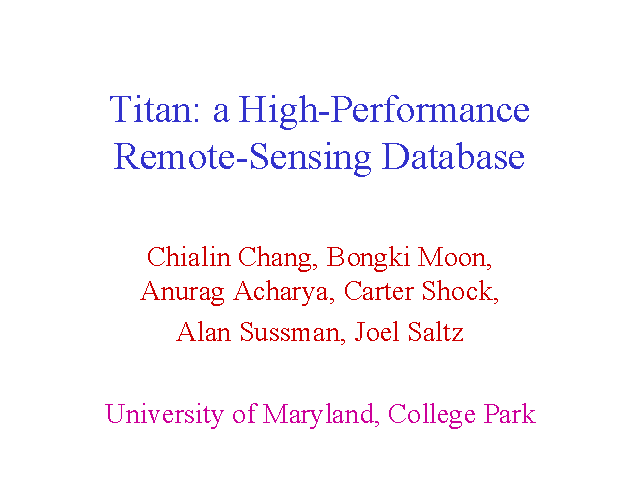 Titan: a High-Performance Remote-Sensing Database

Chialin Chang, Bongki Moon, Anurag Acharya, Carter Shock, Alan Sussman, Joel Saltz

University of Maryland, College Park